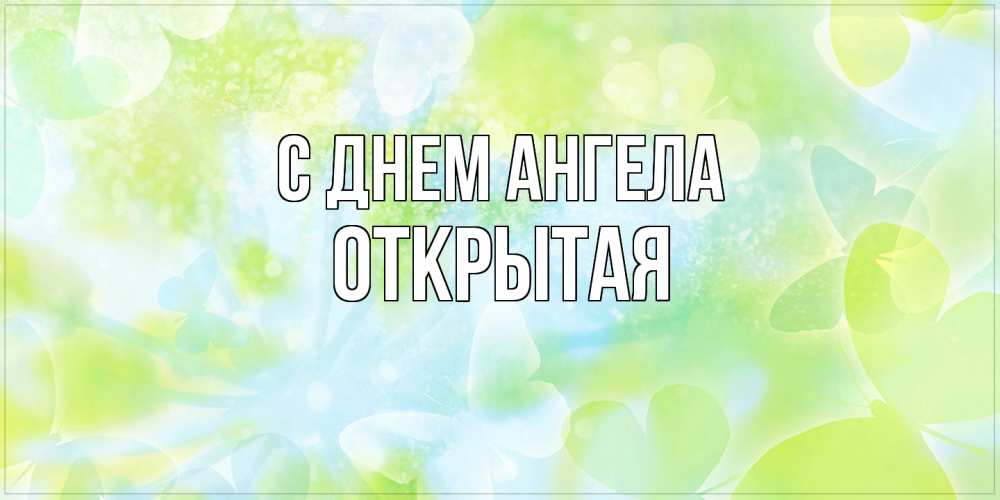 С ДНЕМ АНГЕЛА
ОТКРЫТАЯ